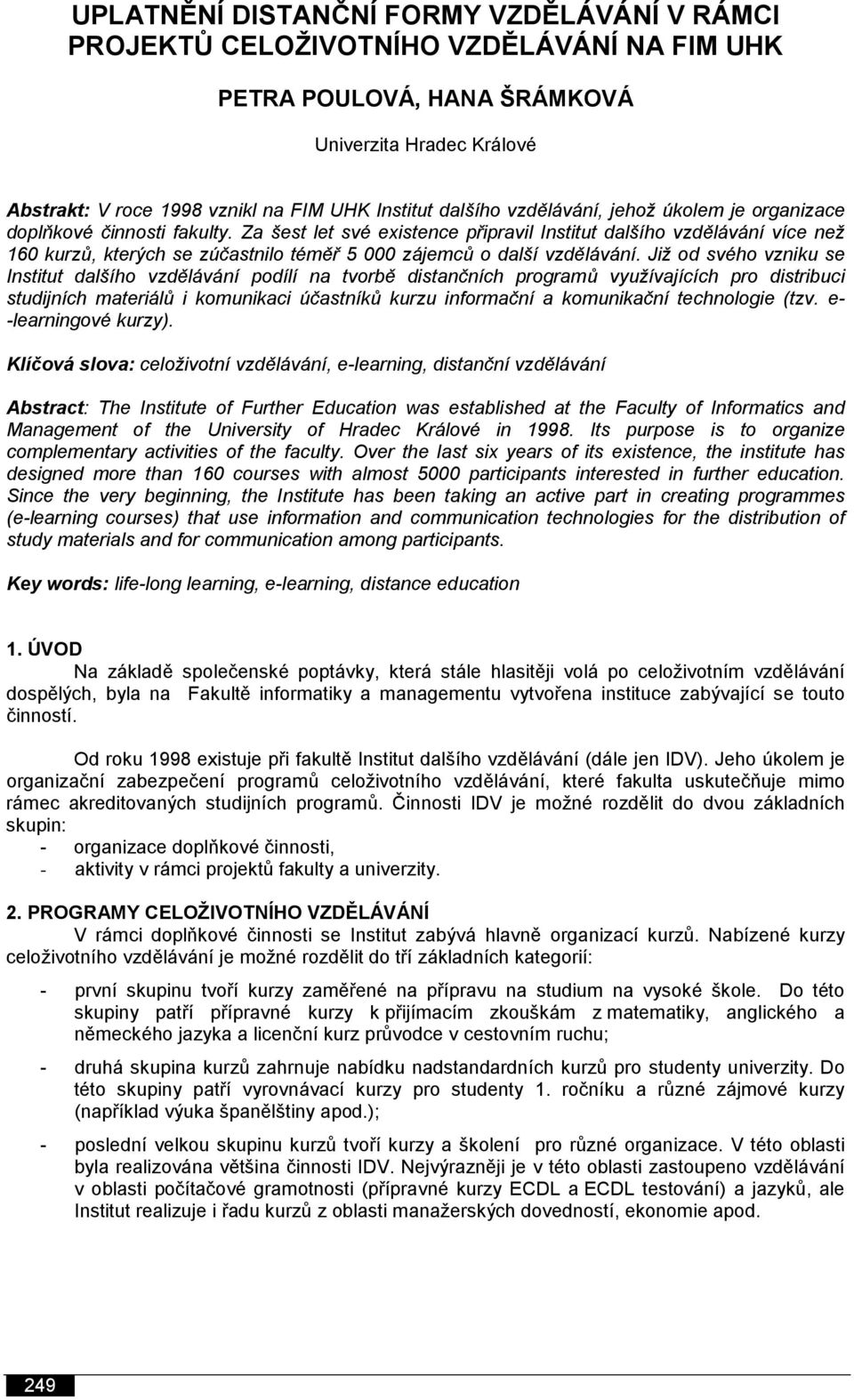 UPLATNĚNÍ DISTANČNÍ FORMY VZDĚLÁVÁNÍ V RÁMCI PROJEKTŮ CELOŽIVOTNÍHO VZDĚLÁVÁNÍ NA FIM UHK

PETRA POULOVÁ, HANA ŠRÁMKOVÁ

Univerzita Hradec Králové

Abstrakt: V roce 1998 vznikl na FIM UHK Institut dalšího vzdělávání, jehož úkolem je organizace doplňkové činnosti fakulty. Za šest let své existence připravil Institut dalšího vzdělávání více než 160 kurzů, kterých se zúčastnilo téměř 5 000 zájemců o další vzdělávání. Již od svého vzniku se Institut dalšího vzdělávání podílí na tvorbě distančních programů využívajících pro distribuci studijních materiálů i komunikaci účastníků kurzu informační a komunikační technologie (tzv. e-learningové kurzy).

Klíčová slova: celoživotní vzdělávání, e-learning, distanční vzdělávání

Abstract: The Institute of Further Education was established at the Faculty of Informatics and Management of the University of Hradec Králové in 1998. Its purpose is to organize complementary activities of the faculty. Over the last six years of its existence, the institute has designed more than 160 courses with almost 5000 participants interested in further education. Since the very beginning, the Institute has been taking an active part in creating programmes (e-learning courses) that use information and communication technologies for the distribution of study materials and for communication among participants.

Key words: life-long learning, e-learning, distance education

1. ÚVOD
Na základě společenské poptávky, která stále hlasitěji volá po celoživotním vzdělávání dospělých, byla na Fakultě informatiky a managementu vytvořena instituce zabývající se touto činností.

Od roku 1998 existuje při fakultě Institut dalšího vzdělávání (dále jen IDV). Jeho úkolem je organizační zabezpečení programů celoživotního vzdělávání, které fakulta uskutečňuje mimo rámec akreditovaných studijních programů. Činnosti IDV je možné rozdělit do dvou základních skupin:
- organizace doplňkové činnosti,
- aktivity v rámci projektů fakulty a univerzity.

2. PROGRAMY CELOŽIVOTNÍHO VZDĚLÁVÁNÍ
V rámci doplňkové činnosti se Institut zabývá hlavně organizací kurzů. Nabízené kurzy celoživotního vzdělávání je možné rozdělit do tří základních kategorií:
- první skupinu tvoří kurzy zaměřené na přípravu na studium na vysoké škole. Do této skupiny patří přípravné kurzy k přijímacím zkouškám z matematiky, anglického a německého jazyka a licenční kurz průvodce v cestovním ruchu;
- druhá skupina kurzů zahrnuje nabídku nadstandardních kurzů pro studenty univerzity. Do této skupiny patří vyrovnávací kurzy pro studenty 1. ročníku a různé zájmové kurzy (například výuka španělštiny apod.);
- poslední velkou skupinu kurzů tvoří kurzy a školení pro různé organizace. V této oblasti byla realizována většina činnosti IDV. Nejvýrazněji je v této oblasti zastoupeno vzdělávání v oblasti počítačové gramotnosti (přípravné kurzy ECDL a ECDL testování) a jazyků, ale Institut realizuje i řadu kurzů z oblasti manažerských dovedností, ekonomie apod.

249